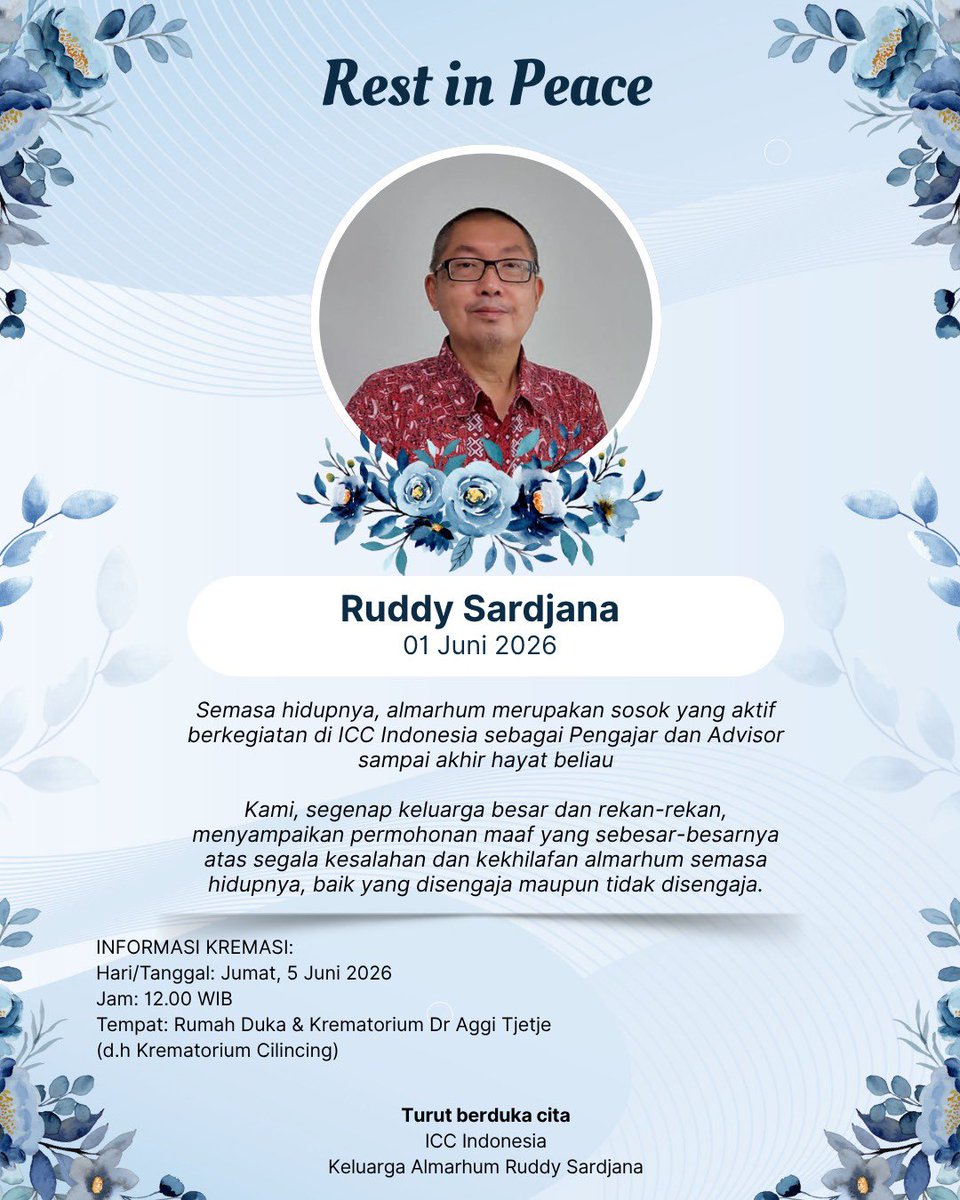 Rest in Peace

Ruddy Sardjana
01 Juni 2026

Semasa hidupnya, almarhum merupakan sosok yang aktif berkegiatan di ICC Indonesia sebagai Pengajar dan Advisor sampai akhir hayat beliau

Kami, segenap keluarga besar dan rekan-rekan, menyampaikan permohonan maaf yang sebesar-besarnya atas segala kesalahan dan kekhilafan almarhum semasa hidupnya, baik yang disengaja maupun tidak disengaja.

INFORMASI KREMASI:
Hari/Tanggal: Jumat, 5 Juni 2026
Jam: 12.00 WIB
Tempat: Rumah Duka & Krematorium Dr Aggi Tjetje
(d.h Krematorium Cilincing)

Turut berduka cita
ICC Indonesia
Keluarga Almarhum Ruddy Sardjana